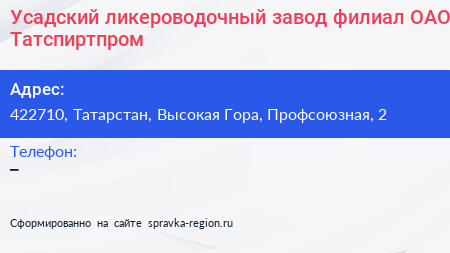 Усадский ликероводочный завод филиал ОАО Татспиртпром

Адрес:
422710, Татарстан, Высокая Гора, Профсоюзная, 2

Телефон:
–

Сформированно на сайте spravka-region.ru